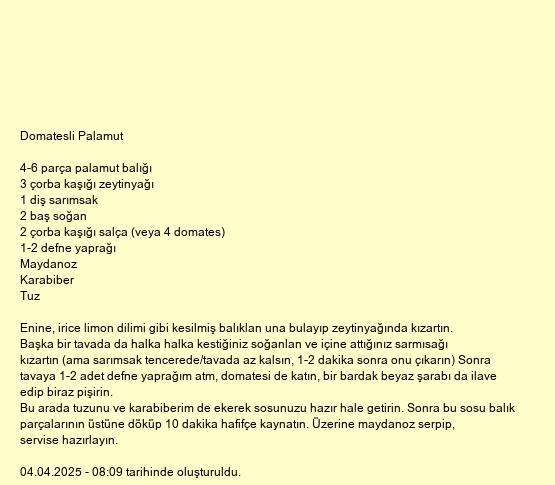 Domatesli Palamut

4-6 parça palamut balığı
3 çorba kaşığı zeytinyağı
1 diş sarımsak
2 baş soğan
2 çorba kaşığı salça (veya 4 domates)
1-2 defne yaprağı
Maydanoz
Karabiber
Tuz

Enine, irice limon dilimi gibi kesilmiş balıklan una bulayıp zeytinyağında kızartın.
Başka bir tavada da halka halka kestiğiniz soğanlan ve içine attığınız sarmısağı kızartın (ama sarımsak tencerede/tavada az kalsın, 1-2 dakika sonra onu çıkarın) Sonra tavaya 1-2 adet defne yaprağım atm, domatesi de katın, bir bardak beyaz şarabı da ilave edip biraz pişirin.
Bu arada tuzunu ve karabiberim de ekerek sosunuzu hazır hale getirin. Sonra bu sosu balık parçalarının üstüne döküp 10 dakika hafifçe kaynatın. Üzerine maydanoz serpip, servise hazırlayın.

04.04.2025 - 08:09 tarihinde oluşturuldu.